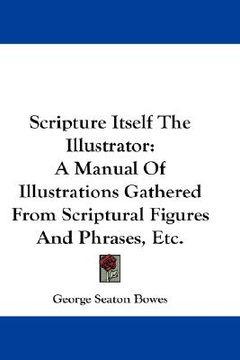 Scripture Itself The Illustrator:
A Manual Of Illustrations Gathered From Scriptural Figures And Phrases, Etc.

George Seaton Bowes